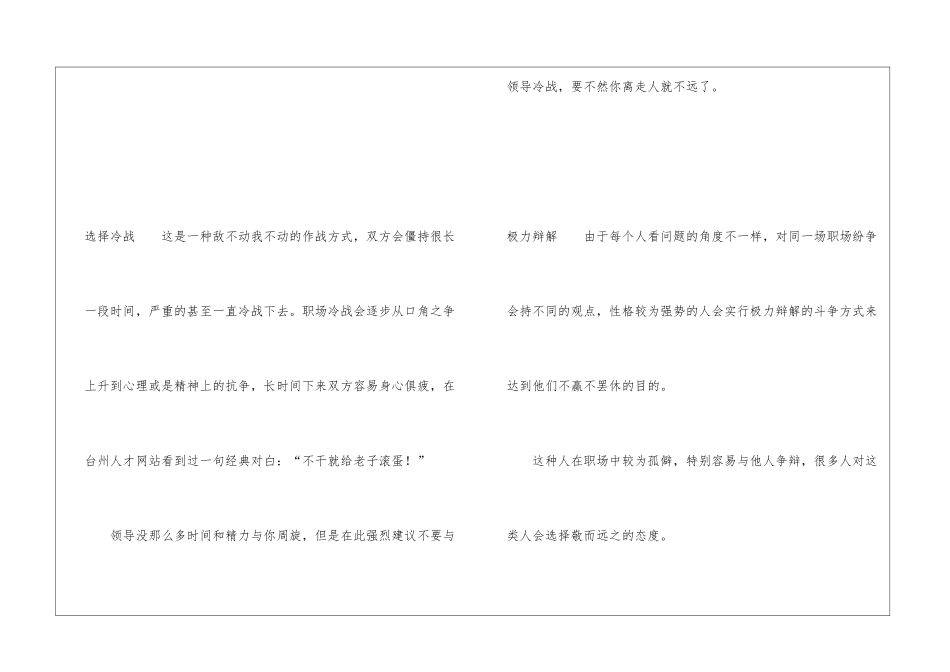 选择冷战 这是一种敌不动我不动的作战方式，双方会僵持很长一段时间，严重的甚至一直冷战下去。职场冷战会逐步从口角之争上升到心理或是精神上的抗争，长时间下来双方容易身心俱疲，在台州人才网站看到过一句经典对白：“不干就给老子滚蛋！”

领导没那么多时间和精力与你周旋，但是在此强烈建议不要与领导冷战，要不然你离走人就不远了。

极力辩解 由于每个人看问题的角度不一样，对同一场职场纷争会持不同的观点，性格较为强势的人会实行极力辩解的斗争方式来达到他们不赢不罢休的目的。

这种人在职场中较为孤僻，特别容易与他人争辩，很多人对这类人会选择敬而远之的态度。